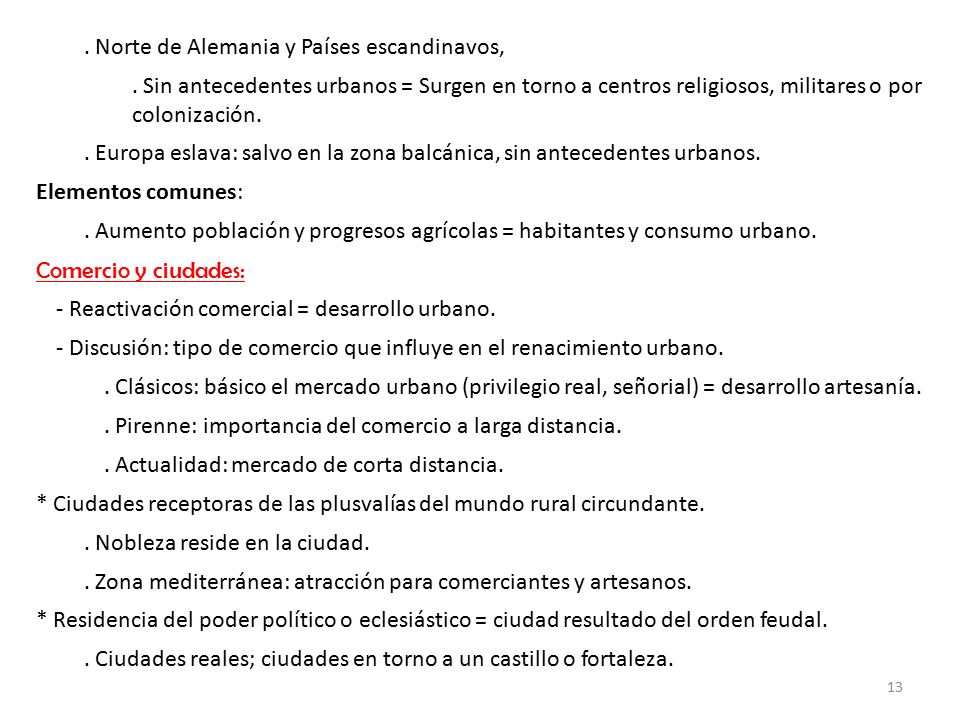 . Norte de Alemania y Países escandinavos,

. Sin antecedentes urbanos = Surgen en torno a centros religiosos, militares o por colonización.

. Europa eslava: salvo en la zona balcánica, sin antecedentes urbanos.

Elementos comunes:

. Aumento población y progresos agrícolas = habitantes y consumo urbano.

Comercio y ciudades:

- Reactivación comercial = desarrollo urbano.

- Discusión: tipo de comercio que influye en el renacimiento urbano.

. Clásicos: básico el mercado urbano (privilegio real, señorial) = desarrollo artesanía.

. Pirenne: importancia del comercio a larga distancia.

. Actualidad: mercado de corta distancia.

* Ciudades receptoras de las plusvalías del mundo rural circundante.

. Nobleza reside en la ciudad.

. Zona mediterránea: atracción para comerciantes y artesanos.

* Residencia del poder político o eclesiástico = ciudad resultado del orden feudal.

. Ciudades reales; ciudades en torno a un castillo o fortaleza.

13